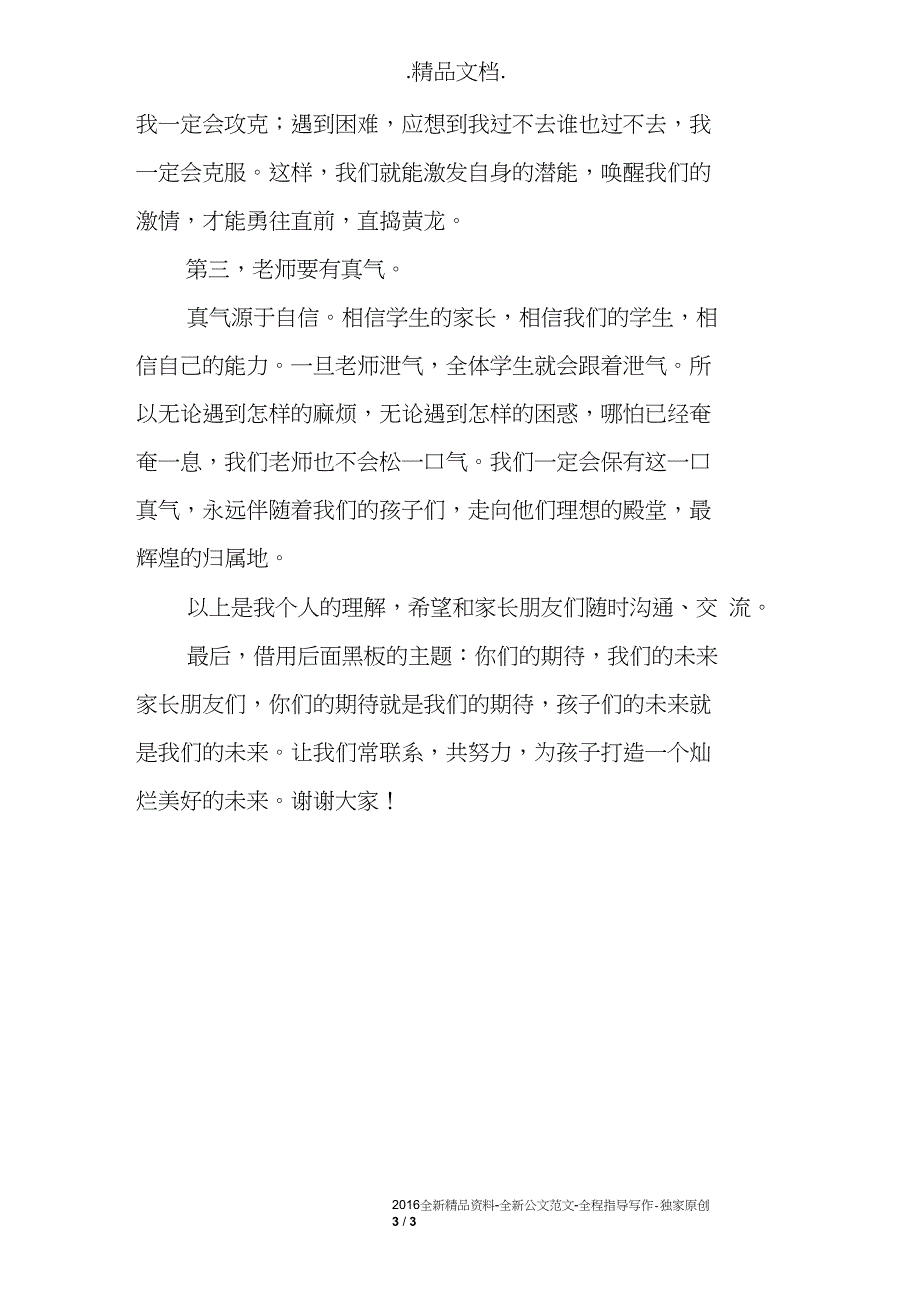 .精品文档.

我一定会攻克；遇到困难，应想到我过不去谁也过不去，我一定会克服。这样，我们就能激发自身的潜能，唤醒我们的激情，才能勇往直前，直捣黄龙。

第三，老师要有真气。

真气源于自信。相信学生的家长，相信我们的学生，相信自己的能力。一旦老师泄气，全体学生就会跟着泄气。所以无论遇到怎样的麻烦，无论遇到怎样的困惑，哪怕已经奄奄一息，我们老师也不会松一口气。我们一定会保有这一口真气，永远伴随着我们的孩子们，走向他们理想的殿堂，最辉煌的归属地。

以上是我个人的理解，希望和家长朋友们随时沟通、交 流。

最后，借用后面黑板的主题：你们的期待，我们的未来家长朋友们，你们的期待就是我们的期待，孩子们的未来就是我们的未来。让我们常联系，共努力，为孩子打造一个灿烂美好的未来。谢谢大家！

2016全新精品资料-全新公文范文-全程指导写作-独家原创
3 / 3